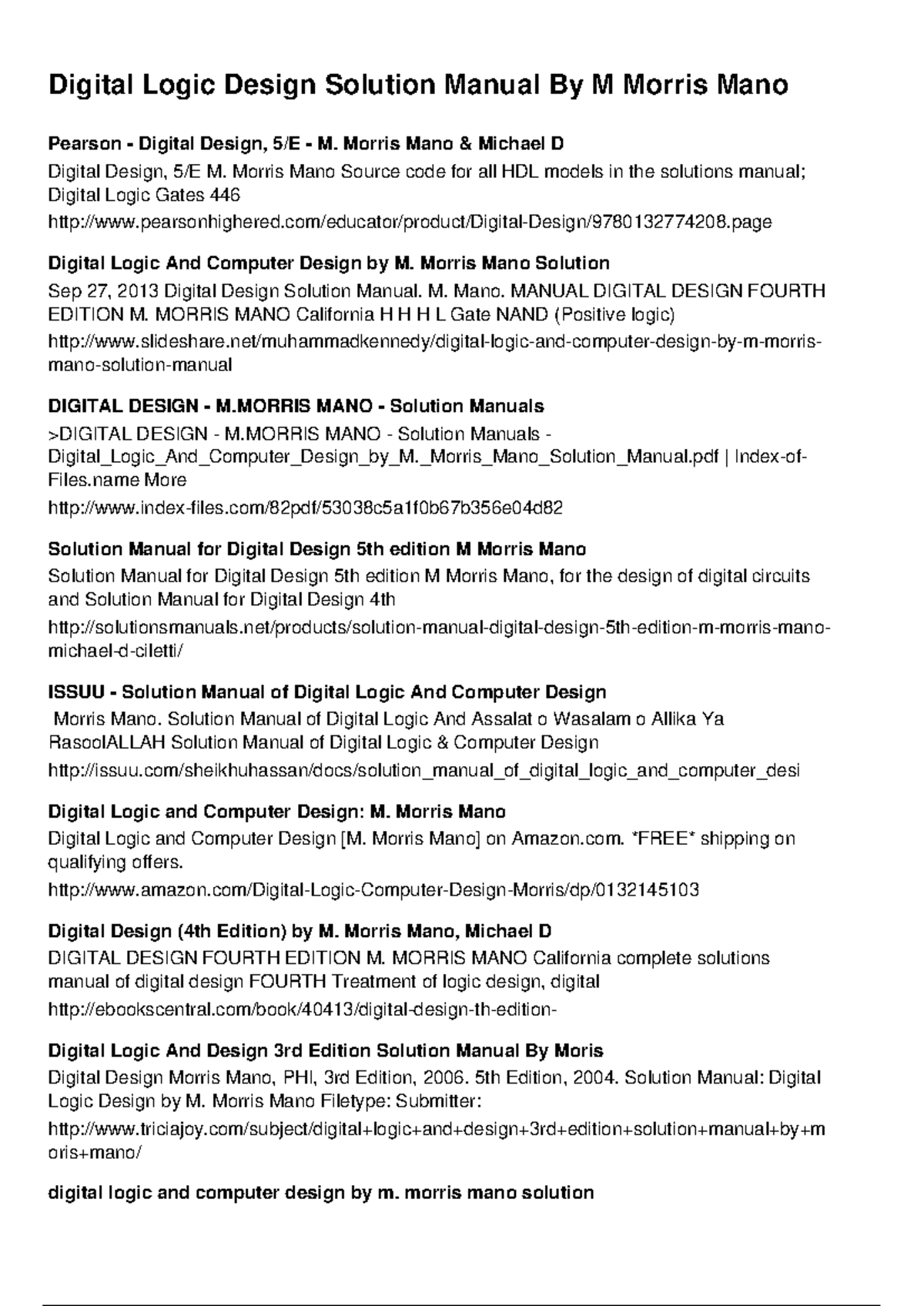 Digital Logic Design Solution Manual By M Morris Mano

Pearson - Digital Design, 5/E - M. Morris Mano & Michael D

Digital Design, 5/E M. Morris Mano Source code for all HDL models in the solutions manual; Digital Logic Gates 446

http://www.pearsonhighered.com/educator/product/Digital-Design/9780132774208.page

Digital Logic And Computer Design by M. Morris Mano Solution

Sep 27, 2013 Digital Design Solution Manual. M. Mano. MANUAL DIGITAL DESIGN FOURTH EDITION M. MORRIS MANO California H H H L Gate NAND (Positive logic)

http://www.slideshare.net/muhammadkennedy/digital-logic-and-computer-design-by-m-morris-mano-solution-manual

DIGITAL DESIGN - M.MORRIS MANO - Solution Manuals

>DIGITAL DESIGN - M.MORRIS MANO - Solution Manuals - Digital_Logic_And_Computer_Design_by_M._Morris_Mano_Solution_Manual.pdf | Index-of-Files.name More

http://www.index-files.com/82pdf/53038c5a1f0b67b356e04d82

Solution Manual for Digital Design 5th edition M Morris Mano

Solution Manual for Digital Design 5th edition M Morris Mano, for the design of digital circuits and Solution Manual for Digital Design 4th

http://solutionsmanuals.net/products/solution-manual-digital-design-5th-edition-m-morris-mano-michael-d-ciletti/

ISSUU - Solution Manual of Digital Logic And Computer Design

Morris Mano. Solution Manual of Digital Logic And Assalat o Wasalam o Allika Ya RasoolALLAH Solution Manual of Digital Logic & Computer Design

http://issuu.com/sheikhuhassan/docs/solution_manual_of_digital_logic_and_computer_desi

Digital Logic and Computer Design: M. Morris Mano

Digital Logic and Computer Design [M. Morris Mano] on Amazon.com. *FREE* shipping on qualifying offers.

http://www.amazon.com/Digital-Logic-Computer-Design-Morris/dp/0132145103

Digital Design (4th Edition) by M. Morris Mano, Michael D

DIGITAL DESIGN FOURTH EDITION M. MORRIS MANO California complete solutions manual of digital design FOURTH Treatment of logic design, digital

http://ebookscentral.com/book/40413/digital-design-th-edition-

Digital Logic And Design 3rd Edition Solution Manual By Moris

Digital Design Morris Mano, PHI, 3rd Edition, 2006. 5th Edition, 2004. Solution Manual: Digital Logic Design by M. Morris Mano Filetype: Submitter:

http://www.triciajoy.com/subject/digital+logic+and+design+3rd+edition+solution+manual+by+moris+mano/

digital logic and computer design by m. morris mano solution